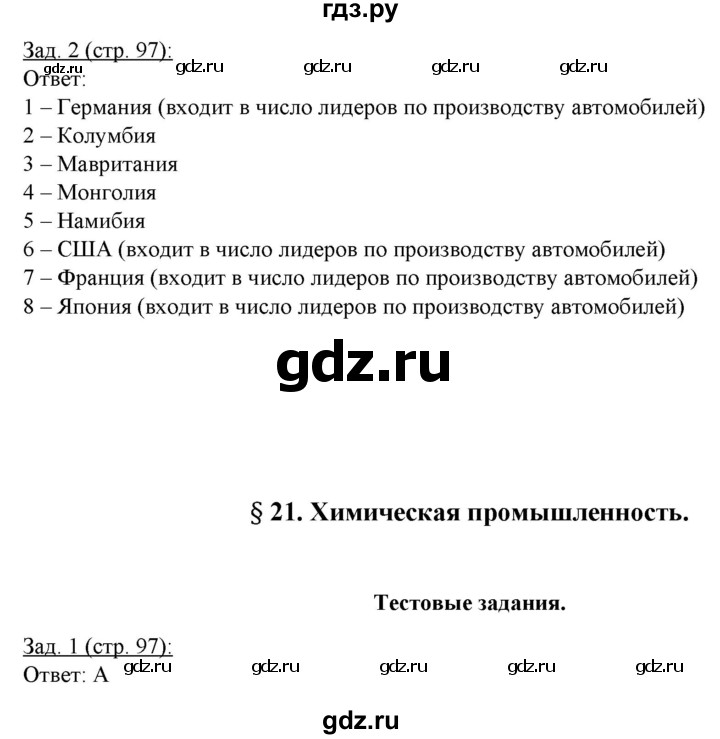 гдз.ру

Зад. 2 (стр. 97):
gdz.ru gdz.ru gdz.ru gdz.ru
Ответ:
1 – Германия (входит в число лидеров по производству автомобилей)
2 – Колумбия
3 – Мавритания
4 – Монголия
5 – Намибия
6 – США (входит в число лидеров по производству автомобилей)
7 – Франция (входит в число лидеров по производству автомобилей)
8 – Япония (входит в число лидеров по производству автомобилей)

gdz.ru

§ 21. Химическая промышленность.

Тестовые задания.

Зад. 1 (стр. 97):
Ответ: А gdz.ru gdz.ru gdz.ru gdz.ru gdz.ru

gdz.ru